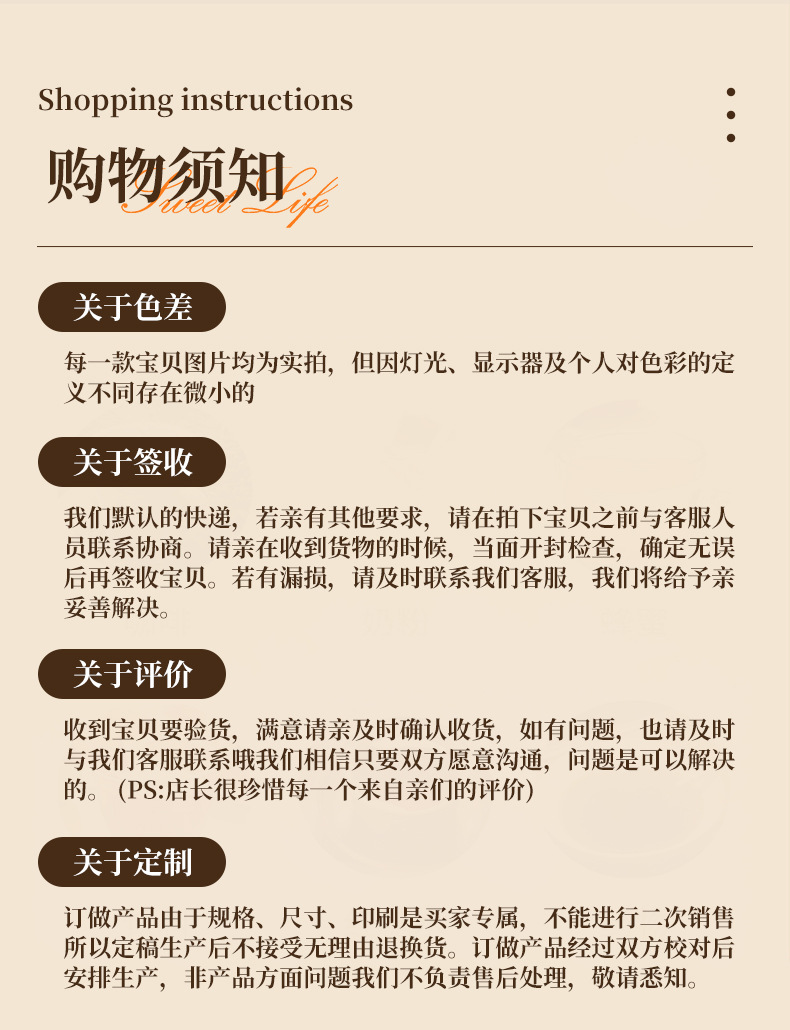 Shopping instructions

购物须知
Sweet Life

关于色差

每一款宝贝图片均为实拍，但因灯光、显示器及个人对色彩的定义不同存在微小的

关于签收

我们默认的快递，若亲有其他要求，请在拍下宝贝之前与客服人员联系协商。请亲在收到货物的时候，当面开封检查，确定无误后再签收宝贝。若有漏损，请及时联系我们客服，我们将给予亲妥善解决。

关于评价

收到宝贝要验货，满意请亲及时确认收货，如有问题，也请及时与我们客服联系哦我们相信只要双方愿意沟通，问题是可以解决的。(PS:店长很珍惜每一个来自亲们的评价)

关于定制

订做产品由于规格、尺寸、印刷是买家专属，不能进行二次销售所以定稿生产后不接受无理由退换货。订做产品经过双方校对后安排生产，非产品方面问题我们不负责售后处理，敬请悉知。